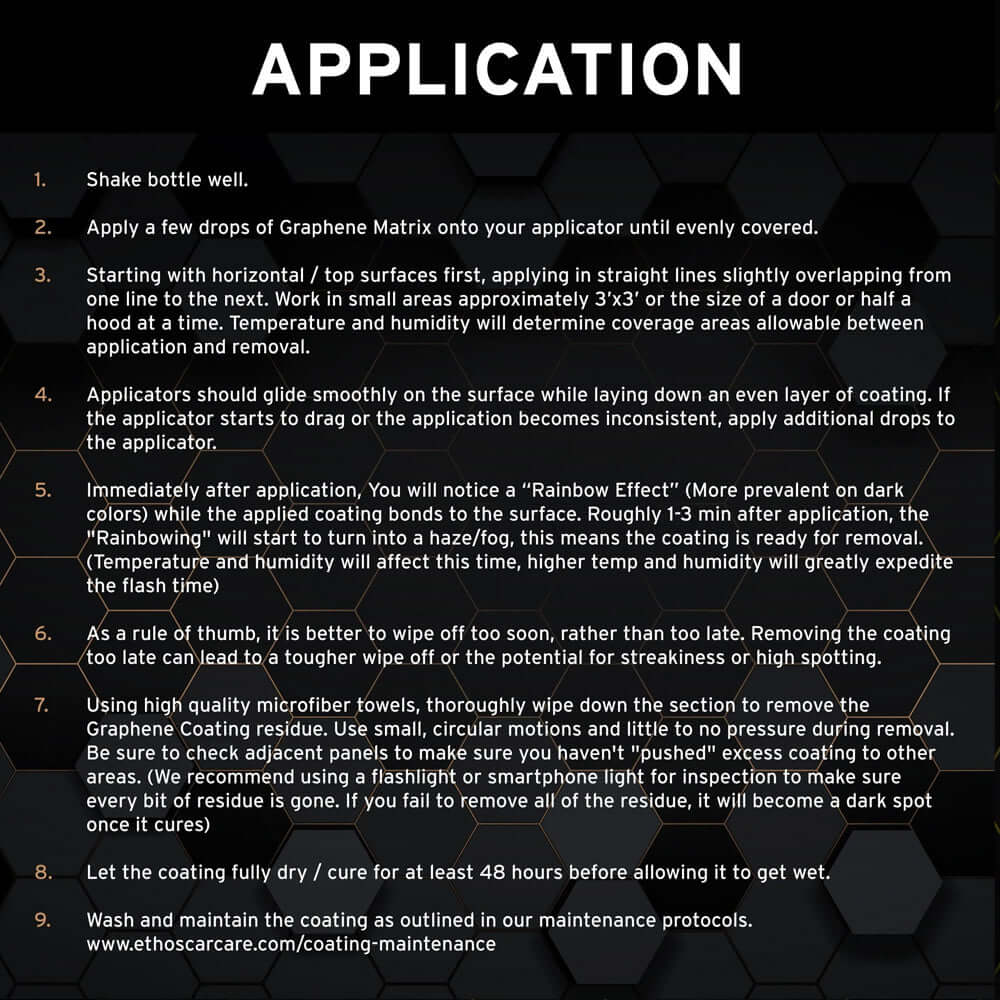 APPLICATION

1. Shake bottle well.

2. Apply a few drops of Graphene Matrix onto your applicator until evenly covered.

3. Starting with horizontal / top surfaces first, applying in straight lines slightly overlapping from one line to the next. Work in small areas approximately 3'x3' or the size of a door or half a hood at a time. Temperature and humidity will determine coverage areas allowable between application and removal.

4. Applicators should glide smoothly on the surface while laying down an even layer of coating. If the applicator starts to drag or the application becomes inconsistent, apply additional drops to the applicator.

5. Immediately after application, You will notice a "Rainbow Effect" (More prevalent on dark colors) while the applied coating bonds to the surface. Roughly 1-3 min after application, the "Rainbowing" will start to turn into a haze/fog, this means the coating is ready for removal. (Temperature and humidity will affect this time, higher temp and humidity will greatly expedite the flash time)

6. As a rule of thumb, it is better to wipe off too soon, rather than too late. Removing the coating too late can lead to a tougher wipe off or the potential for streakiness or high spotting.

7. Using high quality microfiber towels, thoroughly wipe down the section to remove the Graphene Coating residue. Use small, circular motions and little to no pressure during removal. Be sure to check adjacent panels to make sure you haven't "pushed" excess coating to other areas. (We recommend using a flashlight or smartphone light for inspection to make sure every bit of residue is gone. If you fail to remove all of the residue, it will become a dark spot once it cures)

8. Let the coating fully dry / cure for at least 48 hours before allowing it to get wet.

9. Wash and maintain the coating as outlined in our maintenance protocols. www.ethoscarcare.com/coating-maintenance